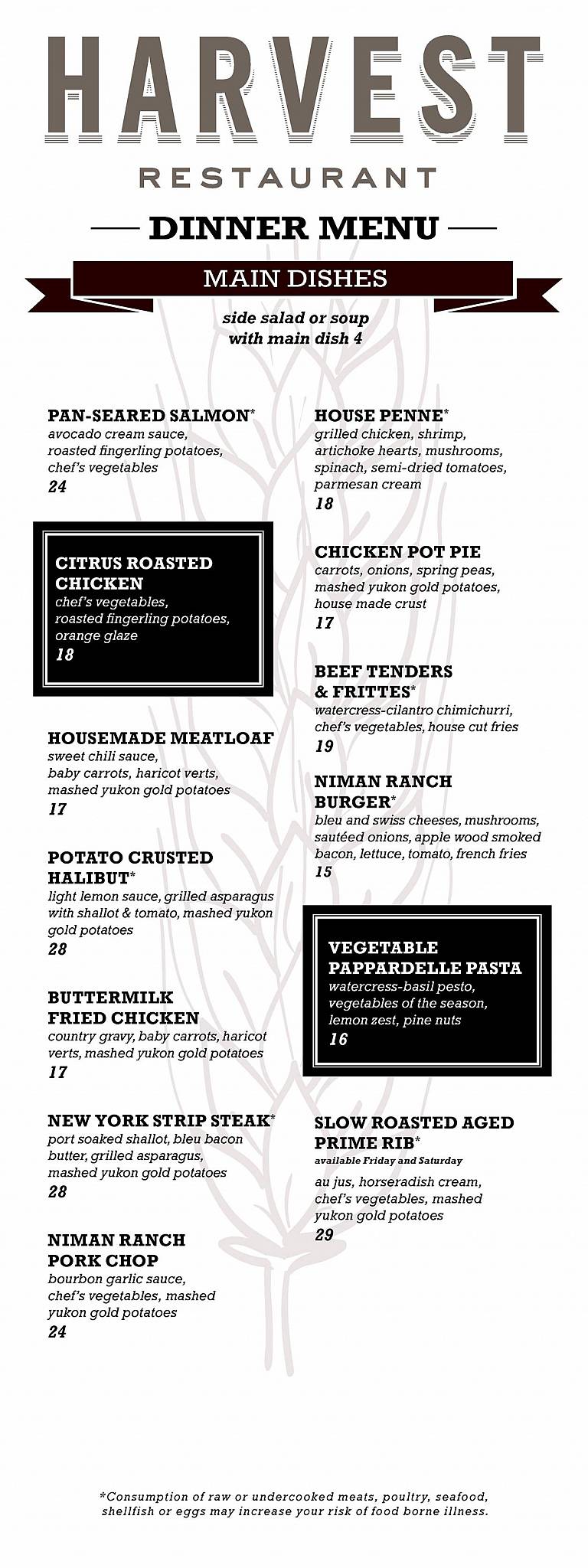 HARVEST

RESTAURANT

DINNER MENU

MAIN DISHES

side salad or soup with main dish 4

PAN-SEARED SALMON*
avocado cream sauce, roasted fingerling potatoes, chef's vegetables
24

CITRUS ROASTED CHICKEN
chef's vegetables, roasted fingerling potatoes, orange glaze
18

HOUSEMADE MEATLOAF
sweet chili sauce, baby carrots, haricot verts, mashed yukon gold potatoes
17

POTATO CRUSTED HALIBUT*
light lemon sauce, grilled asparagus with shallot & tomato, mashed yukon gold potatoes
28

BUTTERMILK FRIED CHICKEN
country gravy, baby carrots, haricot verts, mashed yukon gold potatoes
17

NEW YORK STRIP STEAK*
port soaked shallot, bleu bacon butter, grilled asparagus, mashed yukon gold potatoes
28

NIMAN RANCH PORK CHOP
bourbon garlic sauce, chef's vegetables, mashed yukon gold potatoes
24

HOUSE PENNE*
grilled chicken, shrimp, artichoke hearts, mushrooms, spinach, semi-dried tomatoes, parmesan cream
18

CHICKEN POT PIE
carrots, onions, spring peas, mashed yukon gold potatoes, house made crust
17

BEEF TENDERS & FRITTES*
watercress-cilantro chimichurri, chef's vegetables, house cut fries
19

NIMAN RANCH BURGER*
bleu and swiss cheeses, mushrooms, sautéed onions, apple wood smoked bacon, lettuce, tomato, french fries
15

VEGETABLE PAPPARDELLE PASTA
watercress-basil pesto, vegetables of the season, lemon zest, pine nuts
16

SLOW ROASTED AGED PRIME RIB*
available Friday and Saturday
au jus, horseradish cream, chef's vegetables, mashed yukon gold potatoes
29

*Consumption of raw or undercooked meats, poultry, seafood, shellfish or eggs may increase your risk of food borne illness.